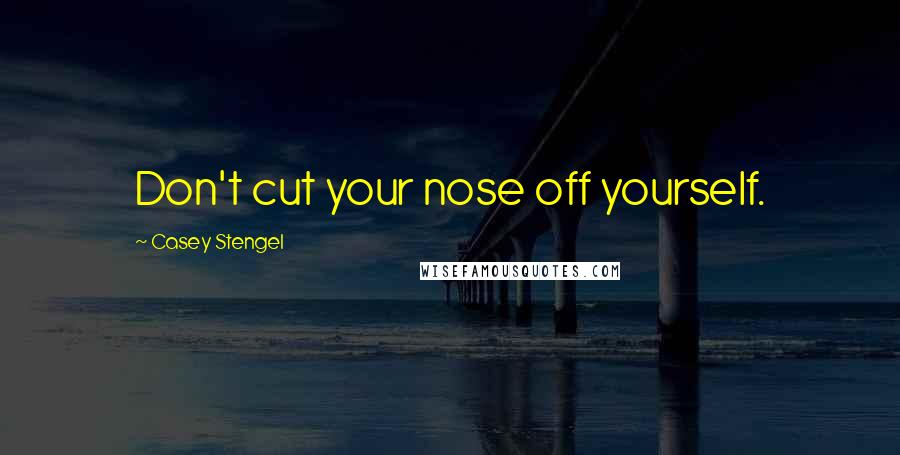 Don't cut your nose off yourself.

~ Casey Stengel

WISEFAMOUSQUOTES.COM